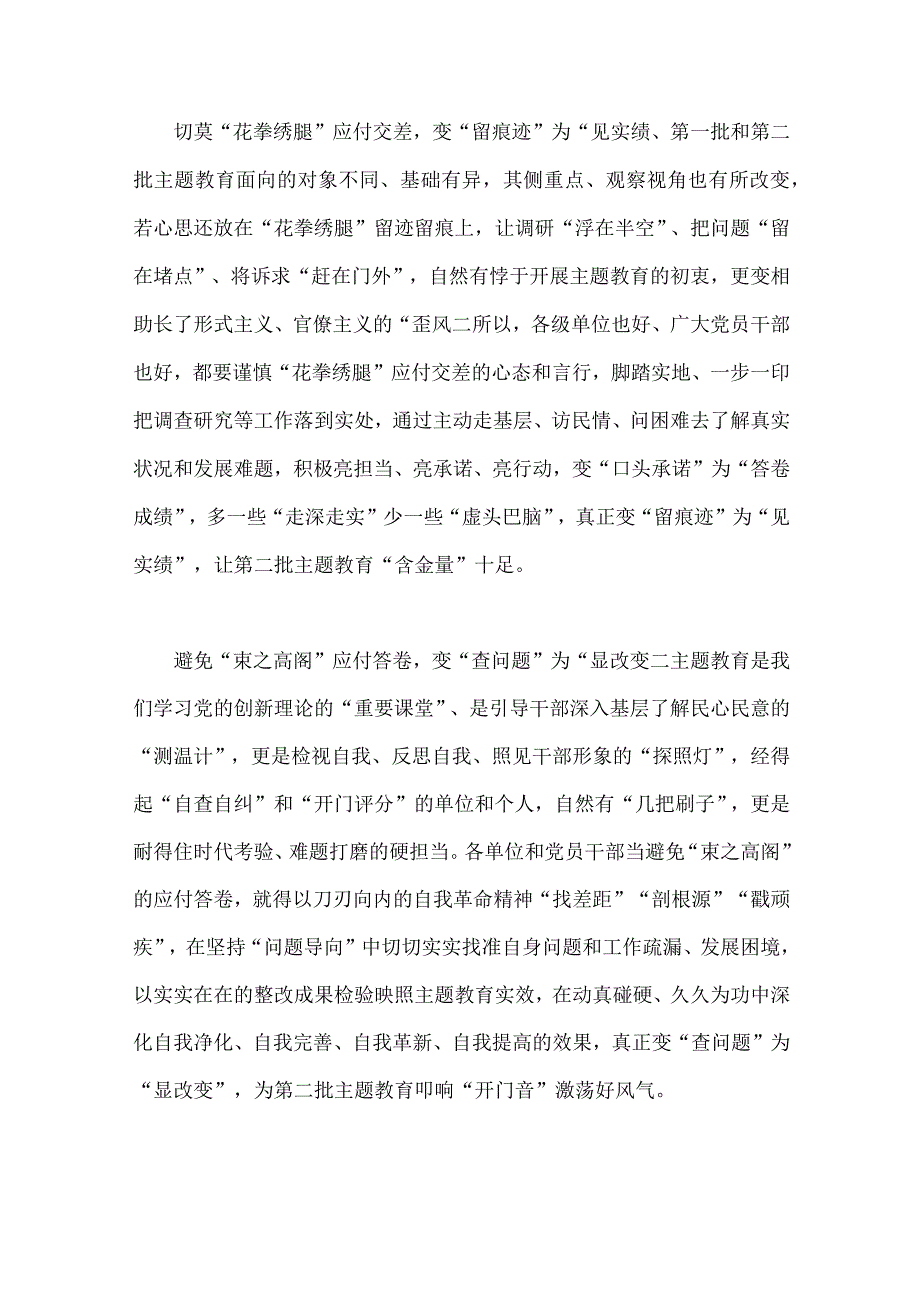 切莫“花拳绣腿”应付交差，变“留痕迹”为“见实绩、第一批和第二批主题教育面向的对象不同、基础有异，其侧重点、观察视角也有所改变，若心思还放在“花拳绣腿”留迹留痕上，让调研“浮在半空”、把问题“留在堵点”、将诉求“赶在门外”，自然有悖于开展主题教育的初衷，更变相助长了形式主义、官僚主义的“歪风二所以，各级单位也好、广大党员干部也好，都要谨慎“花拳绣腿”应付交差的心态和言行，脚踏实地、一步一印把调查研究等工作落到实处，通过主动走基层、访民情、问困难去了解真实状况和发展难题，积极亮担当、亮承诺、亮行动，变“口头承诺”为“答卷成绩”，多一些“走深走实”少一些“虚头巴脑”，真正变“留痕迹”为“见实绩”，让第二批主题教育“含金量”十足。

避免“束之高阁”应付答卷，变“查问题”为“显改变二主题教育是我们学习党的创新理论的“重要课堂”、是引导干部深入基层了解民心民意的“测温计”，更是检视自我、反思自我、照见干部形象的“探照灯”，经得起“自查自纠”和“开门评分”的单位和个人，自然有“几把刷子”，更是耐得住时代考验、难题打磨的硬担当。各单位和党员干部当避免“束之高阁”的应付答卷，就得以刀刃向内的自我革命精神“找差距”“剖根源”“戳顽疾”，在坚持“问题导向”中切切实实找准自身问题和工作疏漏、发展困境，以实实在在的整改成果检验映照主题教育实效，在动真碰硬、久久为功中深化自我净化、自我完善、自我革新、自我提高的效果，真正变“查问题”为“显改变”，为第二批主题教育叩响“开门音”激荡好风气。